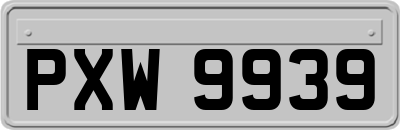 PXW 9939